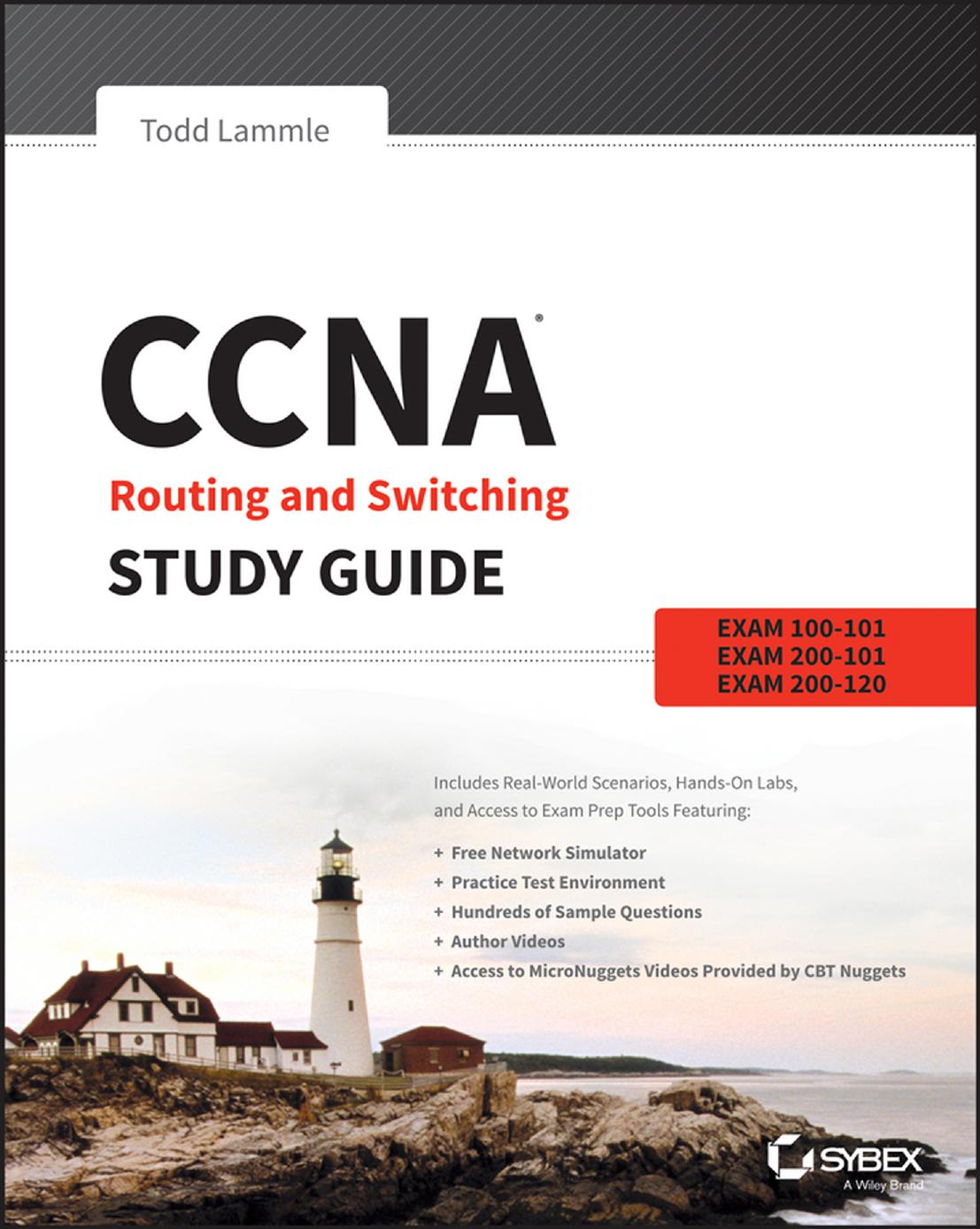 Todd Lammle

CCNA®

Routing and Switching

STUDY GUIDE

EXAM 100-101
EXAM 200-101
EXAM 200-120

Includes Real-World Scenarios, Hands-On Labs, and Access to Exam Prep Tools Featuring:

+ Free Network Simulator
+ Practice Test Environment
+ Hundreds of Sample Questions
+ Author Videos
+ Access to MicroNuggets Videos Provided by CBT Nuggets

SYBEX
A Wiley Brand